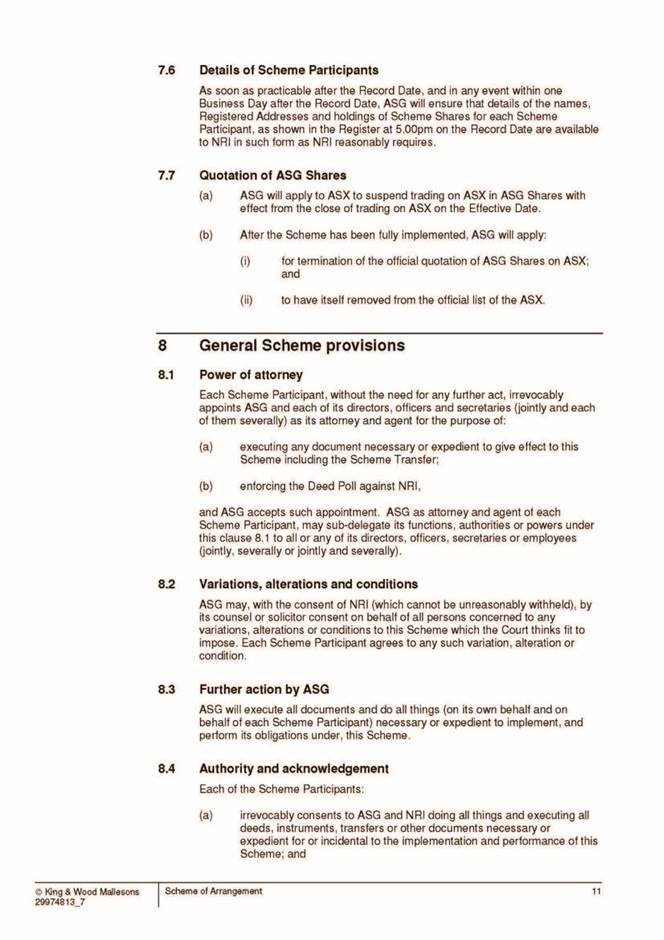 7.6 Details of Scheme Participants

As soon as practicable after the Record Date, and in any event within one Business Day after the Record Date, ASG will ensure that details of the names, Registered Addresses and holdings of Scheme Shares for each Scheme Participant, as shown in the Register at 5.00pm on the Record Date are available to NRI in such form as NRI reasonably requires.

7.7 Quotation of ASG Shares

(a) ASG will apply to ASX to suspend trading on ASX in ASG Shares with effect from the close of trading on ASX on the Effective Date.

(b) After the Scheme has been fully implemented, ASG will apply:

(i) for termination of the official quotation of ASG Shares on ASX; and

(ii) to have itself removed from the official list of the ASX.

8 General Scheme provisions

8.1 Power of attorney

Each Scheme Participant, without the need for any further act, irrevocably appoints ASG and each of its directors, officers and secretaries (jointly and each of them severally) as its attorney and agent for the purpose of:

(a) executing any document necessary or expedient to give effect to this Scheme including the Scheme Transfer;

(b) enforcing the Deed Poll against NRI,

and ASG accepts such appointment. ASG as attorney and agent of each Scheme Participant, may sub-delegate its functions, authorities or powers under this clause 8.1 to all or any of its directors, officers, secretaries or employees (jointly, severally or jointly and severally).

8.2 Variations, alterations and conditions

ASG may, with the consent of NRI (which cannot be unreasonably withheld), by its counsel or solicitor consent on behalf of all persons concerned to any variations, alterations or conditions to this Scheme which the Court thinks fit to impose. Each Scheme Participant agrees to any such variation, alteration or condition.

8.3 Further action by ASG

ASG will execute all documents and do all things (on its own behalf and on behalf of each Scheme Participant) necessary or expedient to implement, and perform its obligations under, this Scheme.

8.4 Authority and acknowledgement

Each of the Scheme Participants:

(a) irrevocably consents to ASG and NRI doing all things and executing all deeds, instruments, transfers or other documents necessary or expedient for or incidental to the implementation and performance of this Scheme; and

© King & Wood Mallesons
29974813_7

Scheme of Arrangement

11